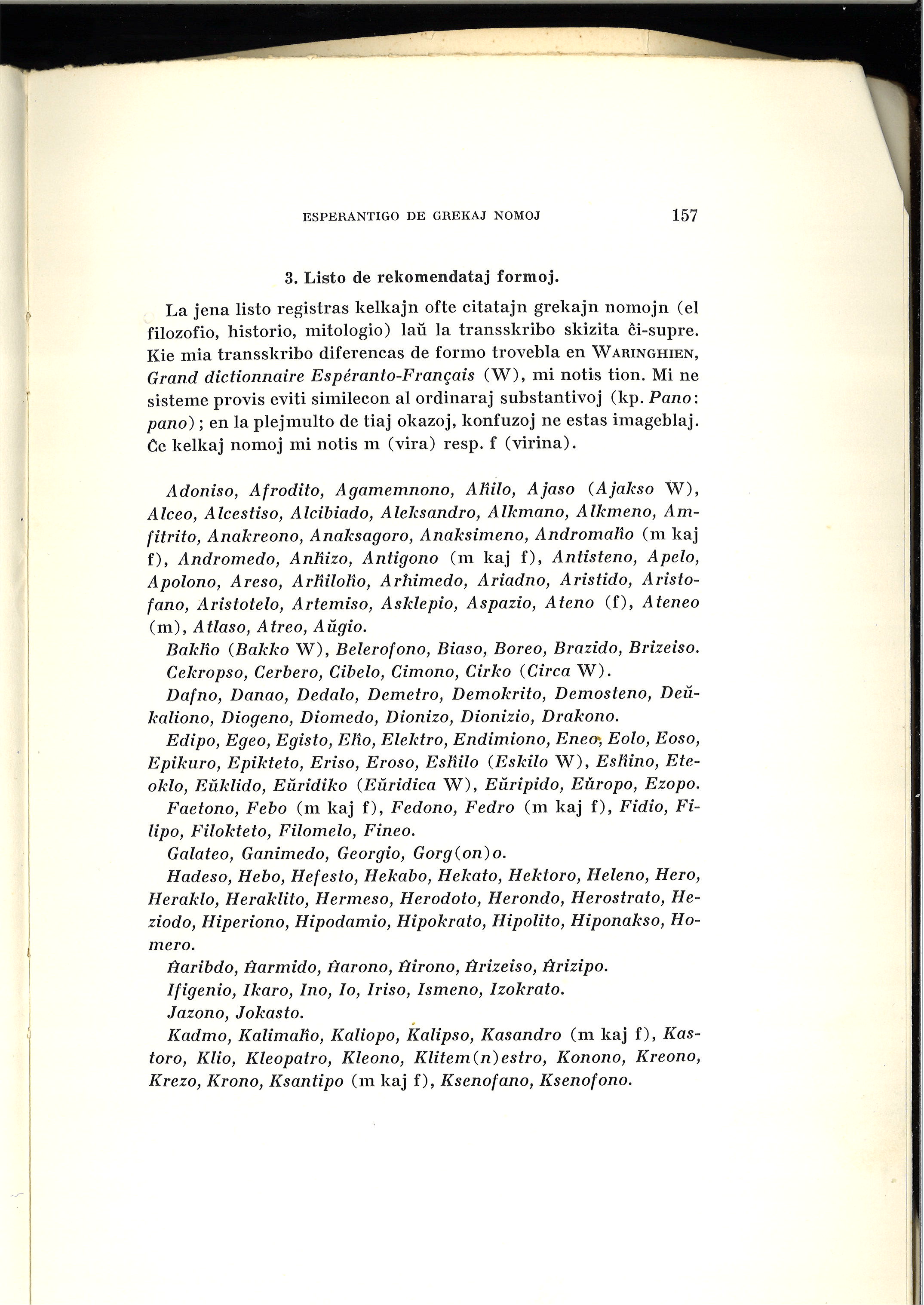 ESPERANTIGO DE GREKAJ NOMOJ 157

3. Listo de rekomendataj formoj.

La jena listo registras kelkajn ofte citatajn grekajn nomojn (el filozofio, historio, mitologio) laŭ la transskribo skizita ĉi-supre. Kie mia transskribo diferencas de formo trovebla en WARINGHIEN, Grand dictionnaire Espéranto-Français (W), mi notis tion. Mi ne sisteme provis eviti similecon al ordinaraj substantivoj (kp. Pano: pano); en la plejmulto de tiaj okazoj, konfuzoj ne estas imageblaj. Ĉe kelkaj nomoj mi notis m (vira) resp. f (virina).

Adoniso, Afrodito, Agamemnono, Aĥilo, Ajaso (Ajakso W), Alceo, Alcestiso, Alcibiado, Aleksandro, Alkmano, Alkmeno, Amfitrito, Anakreono, Anaksagoro, Anaksimeno, Andromaĥo (m kaj f), Andromedo, Anĥizo, Antigono (m kaj f), Antisteno, Apelo, Apolono, Areso, Arĥiloĥo, Arĥimedo, Ariadno, Aristido, Aristofano, Aristotelo, Artemiso, Asklepio, Aspazio, Ateno (f), Ateneo (m), Atlaso, Atreo, Aŭgio.

Bakĥo (Bakko W), Belerofono, Biaso, Boreo, Brazido, Brizeiso.

Cekropso, Cerbero, Cibelo, Cimono, Cirko (Circa W).

Dafno, Danao, Dedalo, Demetro, Demokrito, Demosteno, Deŭkaliono, Diogeno, Diomedo, Dionizo, Dionizio, Drakono.

Edipo, Egeo, Egisto, Eĥo, Elektro, Endimiono, Eneo, Eolo, Eoso, Epikuro, Epikteto, Eriso, Eroso, Esĥilo (Eskilo W), Esĥino, Eteoklo, Eŭklido, Eŭridiko (Eŭridica W), Eŭripido, Eŭropo, Ezopo.

Faetono, Febo (m kaj f), Fedono, Fedro (m kaj f), Fidio, Filipo, Filokteto, Filomelo, Fineo.

Galateo, Ganimedo, Georgio, Gorg(on)o.

Hadeso, Hebo, Hefesto, Hekabo, Hekato, Hektoro, Heleno, Hero, Heraklo, Heraklito, Hermeso, Herodoto, Herondo, Herostrato, Heziodo, Hiperiono, Hipodamio, Hipokrato, Hipolito, Hiponakso, Homero.

Ĥaribdo, Ĥarmido, Ĥarono, Ĥirono, Ĥrizeiso, Ĥrizipo.

Ifigenio, Ikaro, Ino, Io, Iriso, Ismeno, Izokrato.

Jazono, Jokasto.

Kadmo, Kalimaĥo, Kaliopo, Kalipso, Kasandro (m kaj f), Kastoro, Klio, Kleopatro, Kleono, Klitem(n)estro, Konono, Kreono, Krezo, Krono, Ksantipo (m kaj f), Ksenofano, Ksenofono.